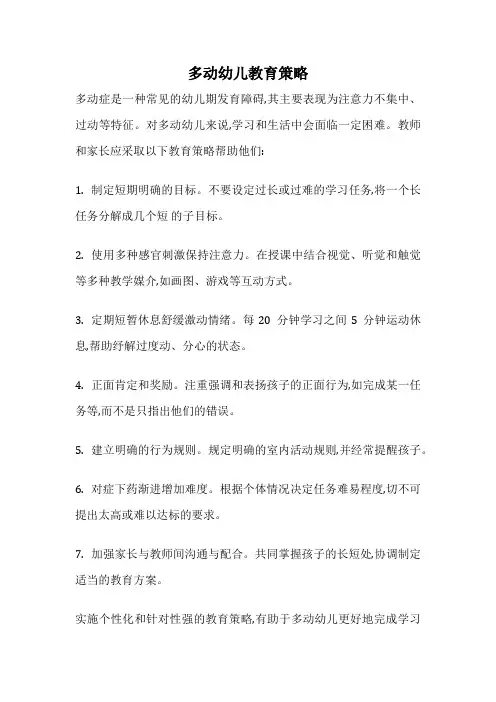 多动幼儿教育策略

多动症是一种常见的幼儿期发育障碍,其主要表现为注意力不集中、过动等特征。对多动幼儿来说,学习和生活中会面临一定困难。教师和家长应采取以下教育策略帮助他们:

1. 制定短期明确的目标。不要设定过长或过难的学习任务,将一个长任务分解成几个短 的子目标。

2. 使用多种感官刺激保持注意力。在授课中结合视觉、听觉和触觉等多种教学媒介,如画图、游戏等互动方式。

3. 定期短暂休息舒缓激动情绪。每 20 分钟学习之间 5 分钟运动休息,帮助纾解过度动、分心的状态。

4. 正面肯定和奖励。注重强调和表扬孩子的正面行为,如完成某一任务等,而不是只指出他们的错误。

5. 建立明确的行为规则。规定明确的室内活动规则,并经常提醒孩子。

6. 对症下药渐进增加难度。根据个体情况决定任务难易程度,切不可提出太高或难以达标的要求。

7. 加强家长与教师间沟通与配合。共同掌握孩子的长短处,协调制定适当的教育方案。

实施个性化和针对性强的教育策略,有助于多动幼儿更好地完成学习